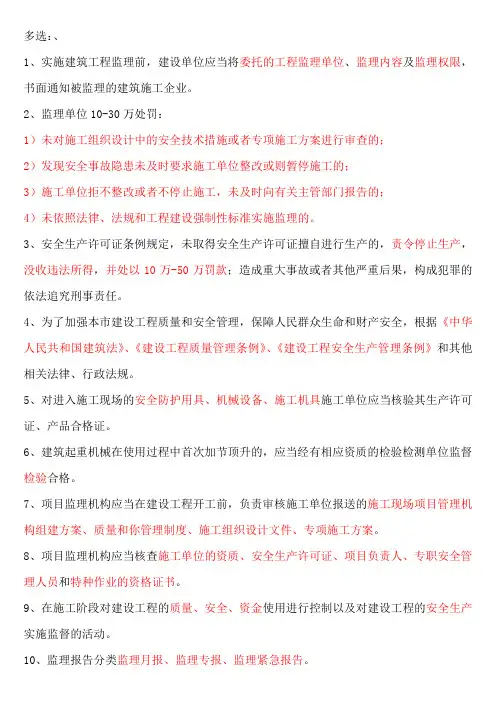 多选：、

1、实施建筑工程监理前，建设单位应当将委托的工程监理单位、监理内容及监理权限，书面通知被监理的建筑施工企业。

2、监理单位 10-30 万处罚：

1）未对施工组织设计中的安全技术措施或者专项施工方案进行审查的；

2）发现安全事故隐患未及时要求施工单位整改或则暂停施工的；

3）施工单位拒不整改或者不停止施工，未及时向有关主管部门报告的；

4）未依照法律、法规和工程建设强制性标准实施监理的。

3、安全生产许可证条例规定，未取得安全生产许可证擅自进行生产的，责令停止生产，没收违法所得，并处以 10 万-50 万罚款；造成重大事故或者其他严重后果，构成犯罪的依法追究刑事责任。

4、为了加强本市建设工程质量和安全管理，保障人民群众生命和财产安全，根据《中华人民共和国建筑法》、《建设工程质量管理条例》、《建设工程安全生产管理条例》和其他相关法律、行政法规。

5、对进入施工现场的安全防护用具、机械设备、施工机具施工单位应当核验其生产许可证、产品合格证。

6、建筑起重机械在使用过程中首次加节顶升的，应当经有相应资质的检验检测单位监督检验合格。

7、项目监理机构应当在建设工程开工前，负责审核施工单位报送的施工现场项目管理机构组建方案、质量和你管理制度、施工组织设计文件、专项施工方案。

8、项目监理机构应当核查施工单位的资质、安全生产许可证、项目负责人、专职安全管理人员和特种作业的资格证书。

9、在施工阶段对建设工程的质量、安全、资金使用进行控制以及对建设工程的安全生产实施监督的活动。

10、监理报告分类监理月报、监理专报、监理紧急报告。